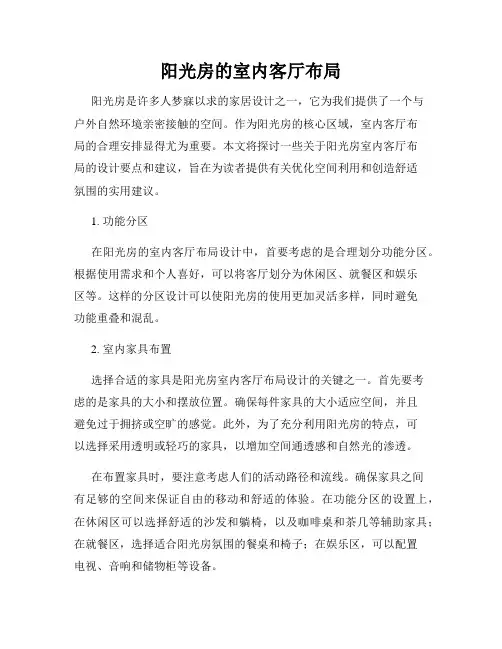 阳光房的室内客厅布局

阳光房是许多人梦寐以求的家居设计之一，它为我们提供了一个与户外自然环境亲密接触的空间。作为阳光房的核心区域，室内客厅布局的合理安排显得尤为重要。本文将探讨一些关于阳光房室内客厅布局的设计要点和建议，旨在为读者提供有关优化空间利用和创造舒适氛围的实用建议。

1. 功能分区

在阳光房的室内客厅布局设计中，首要考虑的是合理划分功能分区。根据使用需求和个人喜好，可以将客厅划分为休闲区、就餐区和娱乐区等。这样的分区设计可以使阳光房的使用更加灵活多样，同时避免功能重叠和混乱。

2. 室内家具布置

选择合适的家具是阳光房室内客厅布局设计的关键之一。首先要考虑的是家具的大小和摆放位置。确保每件家具的大小适应空间，并且避免过于拥挤或空旷的感觉。此外，为了充分利用阳光房的特点，可以选择采用透明或轻巧的家具，以增加空间通透感和自然光的渗透。

在布置家具时，要注意考虑人们的活动路径和流线。确保家具之间有足够的空间来保证自由的移动和舒适的体验。在功能分区的设置上，在休闲区可以选择舒适的沙发和躺椅，以及咖啡桌和茶几等辅助家具；在就餐区，选择适合阳光房氛围的餐桌和椅子；在娱乐区，可以配置电视、音响和储物柜等设备。